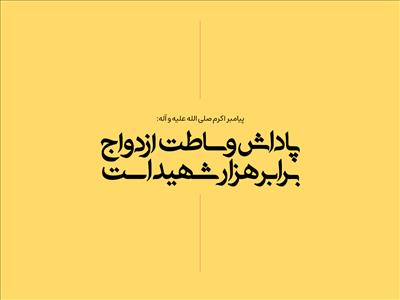 پیامبر اکرم صلی الله علیه و آله:

پاداش وساطت ازدواج برابر هزار شهید است